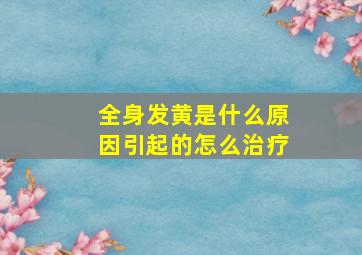 全身发黄是什么原因引起的怎么治疗